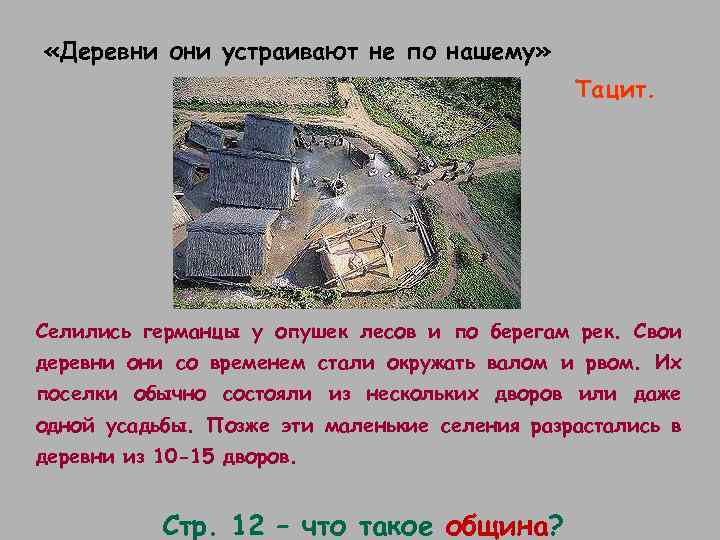 «Деревни они устраивают не по нашему»

Тацит.

Селились германцы у опушек лесов и по берегам рек. Свои деревни они со временем стали окружать валом и рвом. Их поселки обычно состояли из нескольких дворов или даже одной усадьбы. Позже эти маленькие селения разрастались в деревни из 10-15 дворов.

Стр. 12 – что такое община?